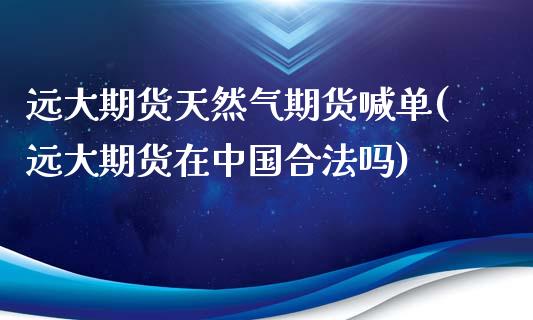 远大期货天然气期货喊单(远大期货在中国合法吗)